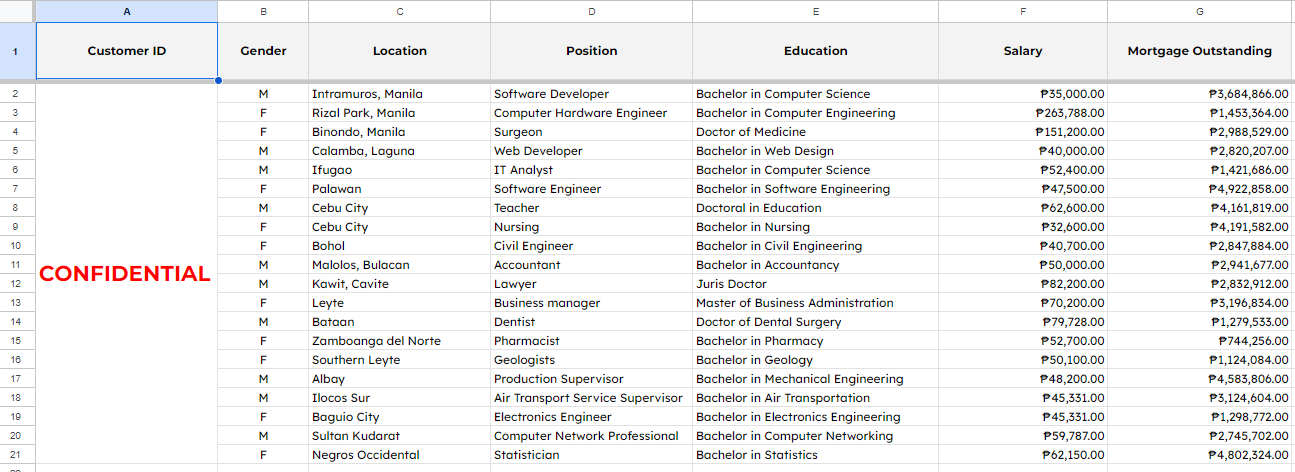 | | A | B | C | D | E | F | G |
|---|---|---|---|---|---|---|---|
| 1 | Customer ID | Gender | Location | Position | Education | Salary | Mortgage Outstanding |
| 2 | CONFIDENTIAL | M | Intramuros, Manila | Software Developer | Bachelor in Computer Science | ₱35,000.00 | ₱3,684,866.00 |
| 3 | | F | Rizal Park, Manila | Computer Hardware Engineer | Bachelor in Computer Engineering | ₱263,788.00 | ₱1,453,364.00 |
| 4 | | F | Binondo, Manila | Surgeon | Doctor of Medicine | ₱151,200.00 | ₱2,988,529.00 |
| 5 | | M | Calamba, Laguna | Web Developer | Bachelor in Web Design | ₱40,000.00 | ₱2,820,207.00 |
| 6 | | M | Ifugao | IT Analyst | Bachelor in Computer Science | ₱52,400.00 | ₱1,421,686.00 |
| 7 | | F | Palawan | Software Engineer | Bachelor in Software Engineering | ₱47,500.00 | ₱4,922,858.00 |
| 8 | | M | Cebu City | Teacher | Doctoral in Education | ₱62,600.00 | ₱4,161,819.00 |
| 9 | | F | Cebu City | Nursing | Bachelor in Nursing | ₱32,600.00 | ₱4,191,582.00 |
| 10 | | F | Bohol | Civil Engineer | Bachelor in Civil Engineering | ₱40,700.00 | ₱2,847,884.00 |
| 11 | | M | Malolos, Bulacan | Accountant | Bachelor in Accountancy | ₱50,000.00 | ₱2,941,677.00 |
| 12 | | M | Kawit, Cavite | Lawyer | Juris Doctor | ₱82,200.00 | ₱2,832,912.00 |
| 13 | | F | Leyte | Business manager | Master of Business Administration | ₱70,200.00 | ₱3,196,834.00 |
| 14 | | M | Bataan | Dentist | Doctor of Dental Surgery | ₱79,728.00 | ₱1,279,533.00 |
| 15 | | F | Zamboanga del Norte | Pharmacist | Bachelor in Pharmacy | ₱52,700.00 | ₱744,256.00 |
| 16 | | F | Southern Leyte | Geologists | Bachelor in Geology | ₱50,100.00 | ₱1,124,084.00 |
| 17 | | M | Albay | Production Supervisor | Bachelor in Mechanical Engineering | ₱48,200.00 | ₱4,583,806.00 |
| 18 | | M | Ilocos Sur | Air Transport Service Supervisor | Bachelor in Air Transportation | ₱45,331.00 | ₱3,124,604.00 |
| 19 | | F | Baguio City | Electronics Engineer | Bachelor in Electronics Engineering | ₱45,331.00 | ₱1,298,772.00 |
| 20 | | M | Sultan Kudarat | Computer Network Professional | Bachelor in Computer Networking | ₱59,787.00 | ₱2,745,702.00 |
| 21 | | F | Negros Occidental | Statistician | Bachelor in Statistics | ₱62,150.00 | ₱4,802,324.00 |